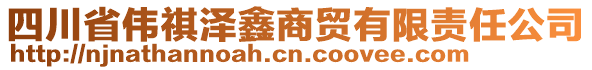 四川省伟祺泽鑫商贸有限责任公司
http://njnathannoah.cn.coovee.com